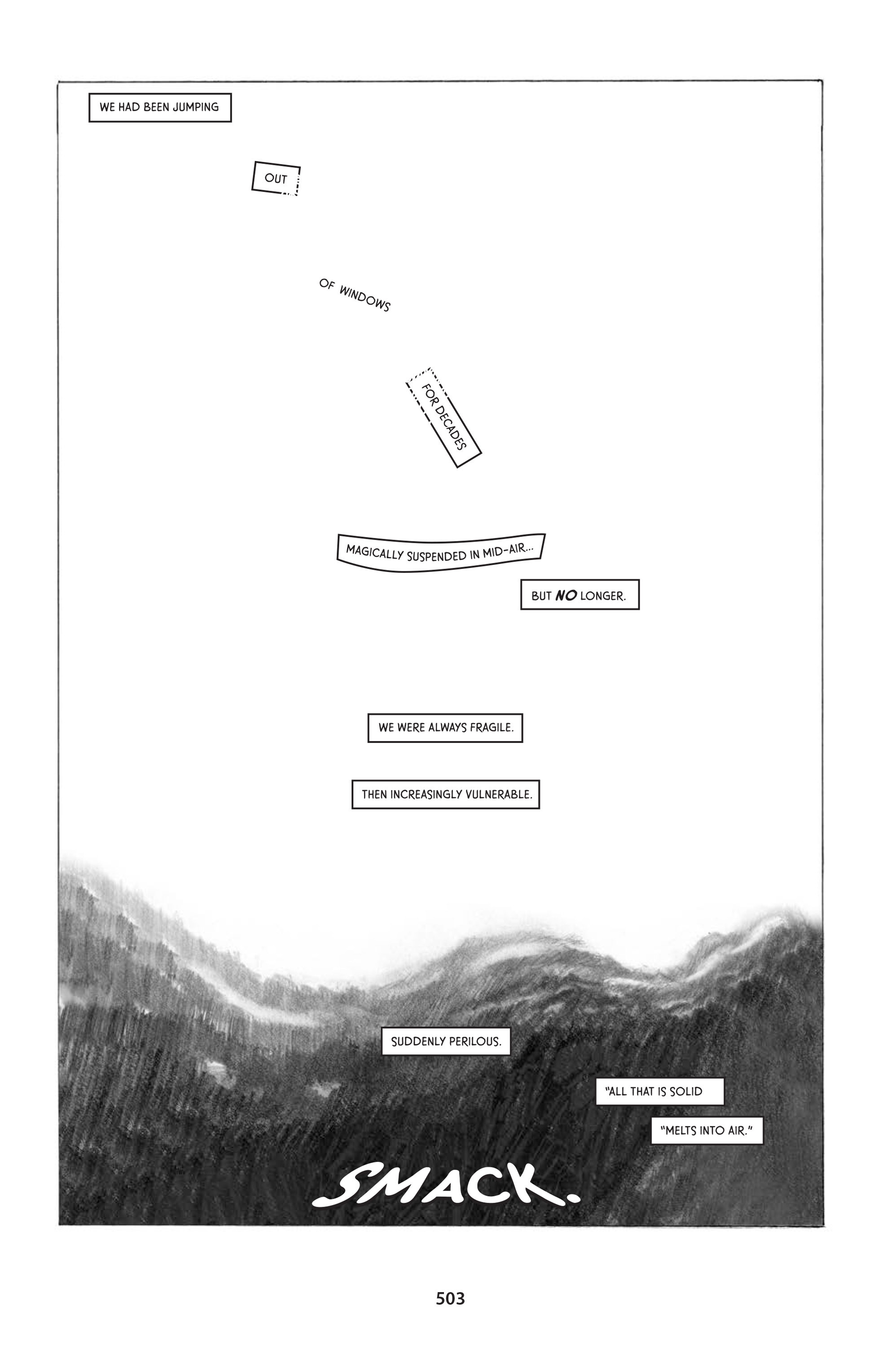 WE HAD BEEN JUMPING

OUT

OF WINDOWS

FOR DECADES

MAGICALLY SUSPENDED IN MID-AIR...

BUT NO LONGER.

WE WERE ALWAYS FRAGILE.

THEN INCREASINGLY VULNERABLE.

SUDDENLY PERILOUS.

"ALL THAT IS SOLID

"MELTS INTO AIR."

SMACK.

503